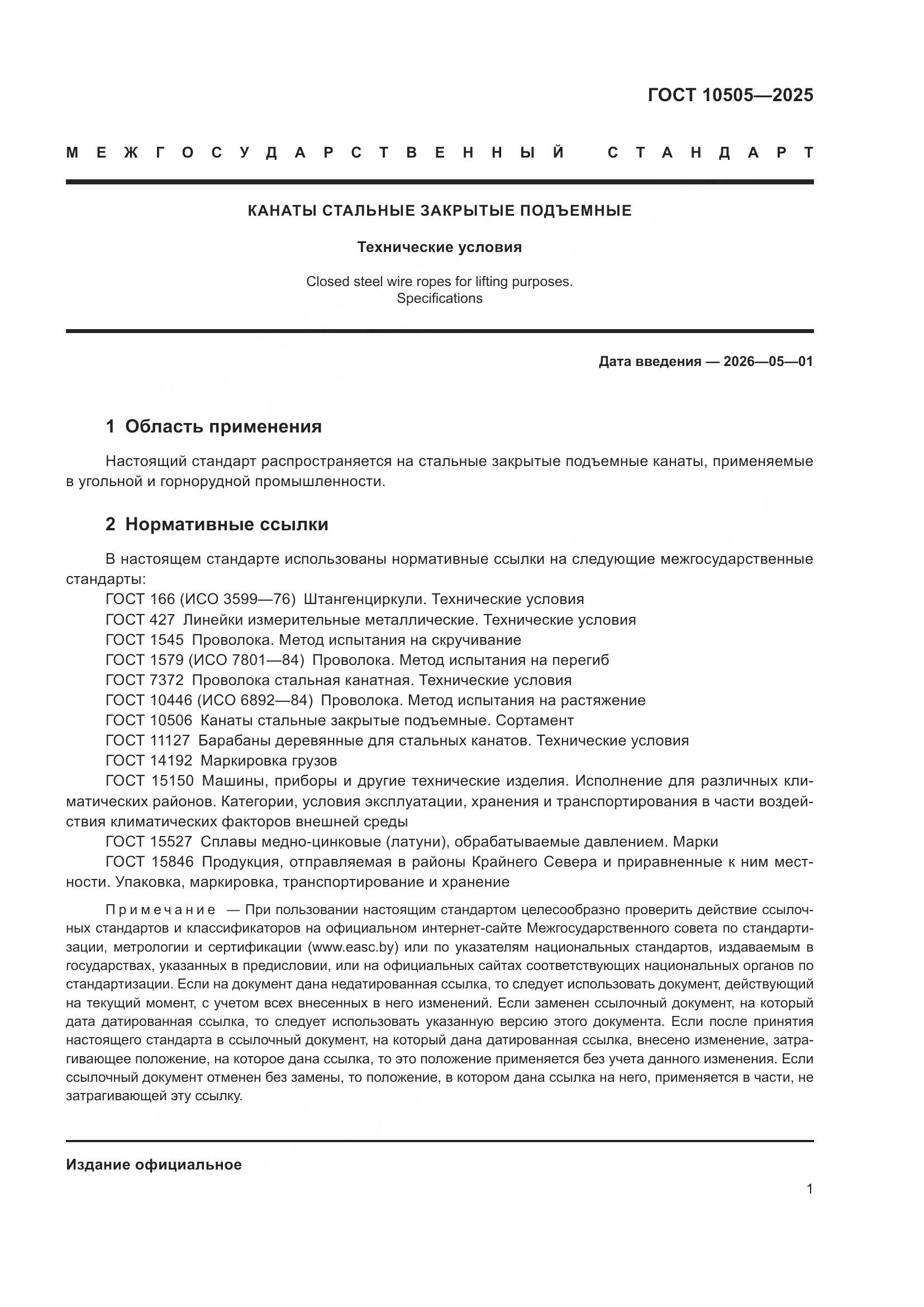 ГОСТ 10505—2025

МЕЖГОСУДАРСТВЕННЫЙ СТАНДАРТ

КАНАТЫ СТАЛЬНЫЕ ЗАКРЫТЫЕ ПОДЪЕМНЫЕ

Технические условия

Closed steel wire ropes for lifting purposes.
Specifications

Дата введения — 2026—05—01

1 Область применения

Настоящий стандарт распространяется на стальные закрытые подъемные канаты, применяемые в угольной и горнорудной промышленности.

2 Нормативные ссылки

В настоящем стандарте использованы нормативные ссылки на следующие межгосударственные стандарты:
ГОСТ 166 (ИСО 3599—76) Штангенциркули. Технические условия
ГОСТ 427 Линейки измерительные металлические. Технические условия
ГОСТ 1545 Проволока. Метод испытания на скручивание
ГОСТ 1579 (ИСО 7801—84) Проволока. Метод испытания на перегиб
ГОСТ 7372 Проволока стальная канатная. Технические условия
ГОСТ 10446 (ИСО 6892—84) Проволока. Метод испытания на растяжение
ГОСТ 10506 Канаты стальные закрытые подъемные. Сортамент
ГОСТ 11127 Барабаны деревянные для стальных канатов. Технические условия
ГОСТ 14192 Маркировка грузов
ГОСТ 15150 Машины, приборы и другие технические изделия. Исполнение для различных климатических районов. Категории, условия эксплуатации, хранения и транспортирования в части воздействия климатических факторов внешней среды
ГОСТ 15527 Сплавы медно-цинковые (латуни), обрабатываемые давлением. Марки
ГОСТ 15846 Продукция, отправляемая в районы Крайнего Севера и приравненные к ним местности. Упаковка, маркировка, транспортирование и хранение

Примечание — При пользовании настоящим стандартом целесообразно проверить действие ссылочных стандартов и классификаторов на официальном интернет-сайте Межгосударственного совета по стандартизации, метрологии и сертификации (www.easc.by) или по указателям национальных стандартов, издаваемым в государствах, указанных в предисловии, или на официальных сайтах соответствующих национальных органов по стандартизации. Если на документ дана недатированная ссылка, то следует использовать документ, действующий на текущий момент, с учетом всех внесенных в него изменений. Если заменен ссылочный документ, на который дата датированная ссылка, то следует использовать указанную версию этого документа. Если после принятия настоящего стандарта в ссылочный документ, на который дана датированная ссылка, внесено изменение, затрагивающее положение, на которое дана ссылка, то это положение применяется без учета данного изменения. Если ссылочный документ отменен без замены, то положение, в котором дана ссылка на него, применяется в части, не затрагивающей эту ссылку.

Издание официальное

1